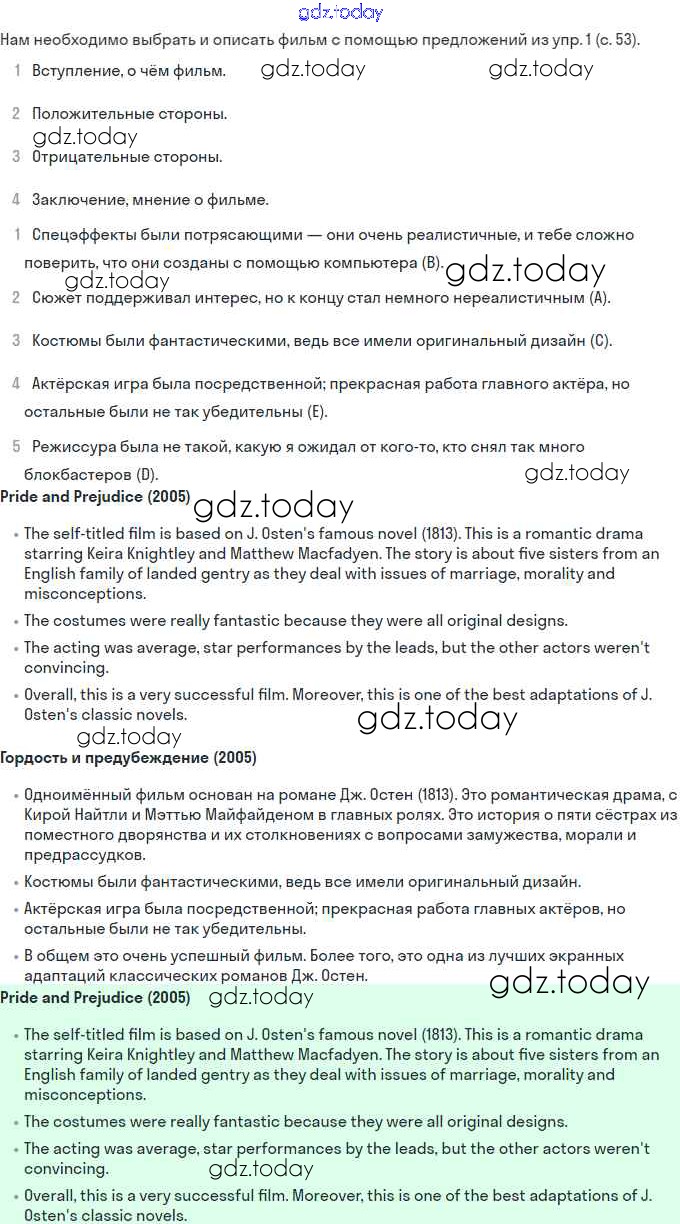 gdz.today

Нам необходимо выбрать и описать фильм с помощью предложений из упр. 1 (с. 53).

1 Вступление, о чём фильм. gdz.today gdz.today

2 Положительные стороны.

gdz.today

3 Отрицательные стороны.

4 Заключение, мнение о фильме.

1 Спецэффекты были потрясающими — они очень реалистичные, и тебе сложно поверить, что они созданы с помощью компьютера (B). gdz.today gdz.today

2 Сюжет поддерживал интерес, но к концу стал немного нереалистичным (A).

3 Костюмы были фантастическими, ведь все имели оригинальный дизайн (C).

4 Актёрская игра была посредственной; прекрасная работа главного актёра, но остальные были не так убедительны (E).

5 Режиссура была не такой, какую я ожидал от кого-то, кто снял так много блокбастеров (D). gdz.today

Pride and Prejudice (2005) gdz.today

• The self-titled film is based on J. Osten's famous novel (1813). This is a romantic drama starring Keira Knightley and Matthew Macfadyen. The story is about five sisters from an English family of landed gentry as they deal with issues of marriage, morality and misconceptions.

• The costumes were really fantastic because they were all original designs.

• The acting was average, star performances by the leads, but the other actors weren't convincing.

• Overall, this is a very successful film. Moreover, this is one of the best adaptations of J. Osten's classic novels. gdz.today

gdz.today

Гордость и предубеждение (2005)

• Одноимённый фильм основан на романе Дж. Остен (1813). Это романтическая драма, с Кирой Найтли и Мэттью Майфайденом в главных ролях. Это история о пяти сёстрах из поместного дворянства и их столкновениях с вопросами замужества, морали и предрассудков.

• Костюмы были фантастическими, ведь все имели оригинальный дизайн.

• Актёрская игра была посредственной; прекрасная работа главных актёров, но остальные были не так убедительны.

• В общем это очень успешный фильм. Более того, это одна из лучших экранных адаптаций классических романов Дж. Остен. gdz.today

Pride and Prejudice (2005) gdz.today

• The self-titled film is based on J. Osten's famous novel (1813). This is a romantic drama starring Keira Knightley and Matthew Macfadyen. The story is about five sisters from an English family of landed gentry as they deal with issues of marriage, morality and misconceptions.

• The costumes were really fantastic because they were all original designs.

• The acting was average, star performances by the leads, but the other actors weren't convincing. gdz.today

• Overall, this is a very successful film. Moreover, this is one of the best adaptations of J. Osten's classic novels.